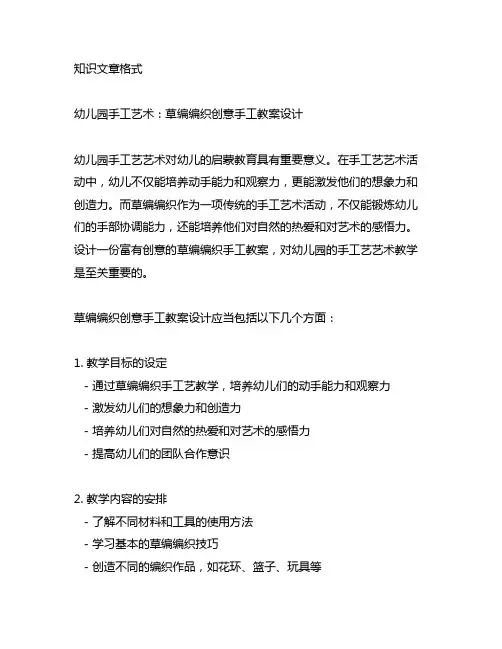 知识文章格式

幼儿园手工艺术：草编编织创意手工教案设计

幼儿园手工艺艺术对幼儿的启蒙教育具有重要意义。在手工艺艺术活动中，幼儿不仅能培养动手能力和观察力，更能激发他们的想象力和创造力。而草编编织作为一项传统的手工艺术活动，不仅能锻炼幼儿们的手部协调能力，还能培养他们对自然的热爱和对艺术的感悟力。设计一份富有创意的草编编织手工教案，对幼儿园的手工艺艺术教学是至关重要的。

草编编织创意手工教案设计应当包括以下几个方面：

1. 教学目标的设定
- 通过草编编织手工艺教学，培养幼儿们的动手能力和观察力
- 激发幼儿们的想象力和创造力
- 培养幼儿们对自然的热爱和对艺术的感悟力
- 提高幼儿们的团队合作意识

2. 教学内容的安排
- 了解不同材料和工具的使用方法
- 学习基本的草编编织技巧
- 创造不同的编织作品，如花环、篮子、玩具等